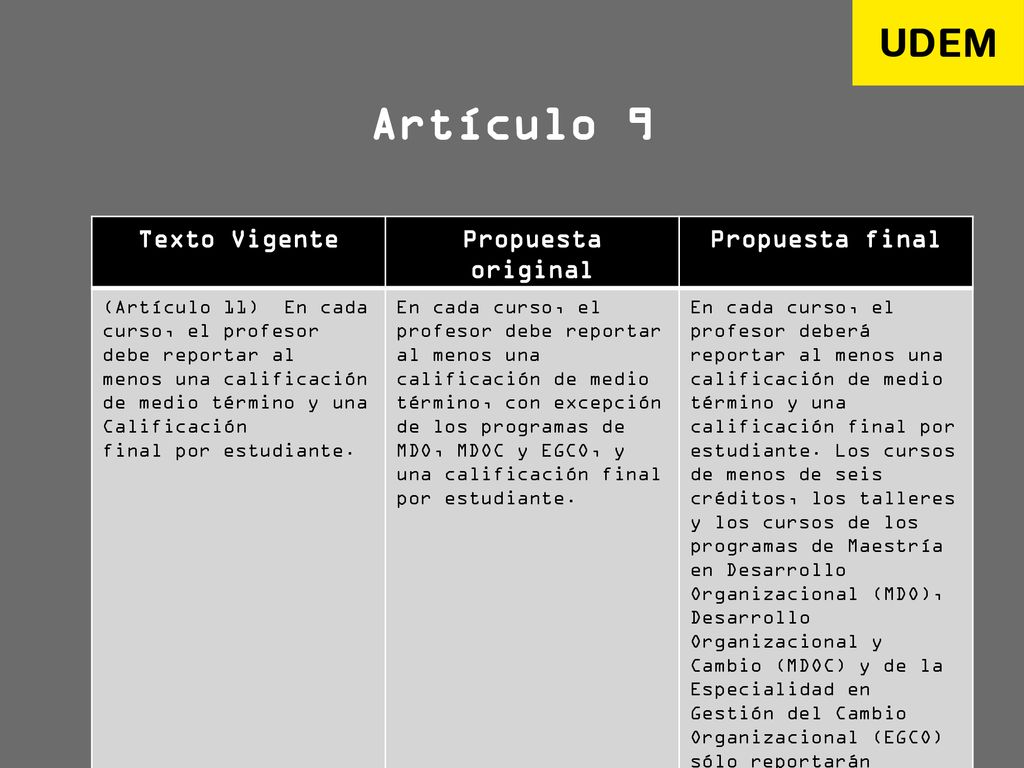 UDEM

Artículo 9

| Texto Vigente | Propuesta original | Propuesta final |
|---|---|---|
| (Artículo 11) En cada curso, el profesor debe reportar al menos una calificación de medio término y una Calificación final por estudiante. | En cada curso, el profesor debe reportar al menos una calificación de medio término, con excepción de los programas de MDO, MDOC y EGCO, y una calificación final por estudiante. | En cada curso, el profesor deberá reportar al menos una calificación de medio término y una calificación final por estudiante. Los cursos de menos de seis créditos, los talleres y los cursos de los programas de Maestría en Desarrollo Organizacional (MDO), Desarrollo Organizacional y Cambio (MDOC) y de la Especialidad en Gestión del Cambio Organizacional (EGCO) sólo reportarán |